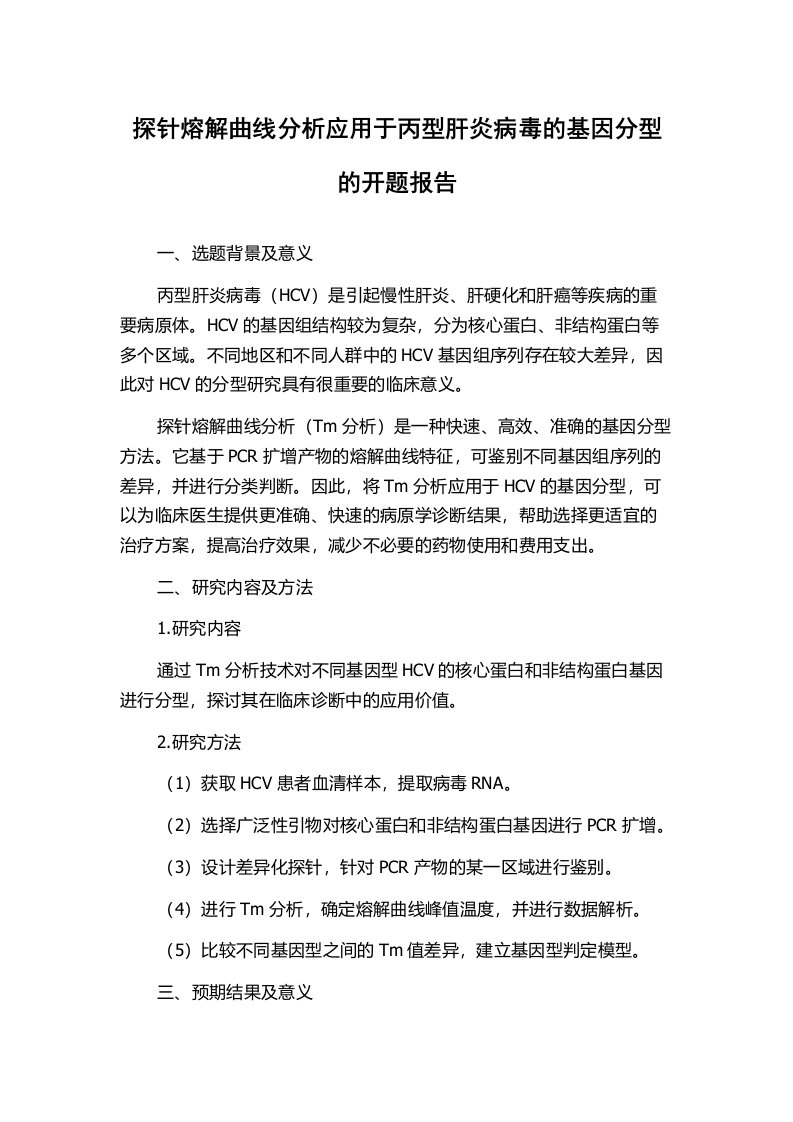 探针熔解曲线分析应用于丙型肝炎病毒的基因分型的开题报告

一、选题背景及意义

丙型肝炎病毒（HCV）是引起慢性肝炎、肝硬化和肝癌等疾病的重要病原体。HCV 的基因组结构较为复杂，分为核心蛋白、非结构蛋白等多个区域。不同地区和不同人群中的 HCV 基因组序列存在较大差异，因此对 HCV 的分型研究具有很重要的临床意义。

探针熔解曲线分析（Tm 分析）是一种快速、高效、准确的基因分型方法。它基于 PCR 扩增产物的熔解曲线特征，可鉴别不同基因组序列的差异，并进行分类判断。因此，将 Tm 分析应用于 HCV 的基因分型，可以为临床医生提供更准确、快速的病原学诊断结果，帮助选择更适宜的治疗方案，提高治疗效果，减少不必要的药物使用和费用支出。

二、研究内容及方法

1.研究内容

通过 Tm 分析技术对不同基因型 HCV 的核心蛋白和非结构蛋白基因进行分型，探讨其在临床诊断中的应用价值。

2.研究方法

（1）获取 HCV 患者血清样本，提取病毒 RNA。

（2）选择广泛性引物对核心蛋白和非结构蛋白基因进行 PCR 扩增。

（3）设计差异化探针，针对 PCR 产物的某一区域进行鉴别。

（4）进行 Tm 分析，确定熔解曲线峰值温度，并进行数据解析。

（5）比较不同基因型之间的 Tm 值差异，建立基因型判定模型。

三、预期结果及意义